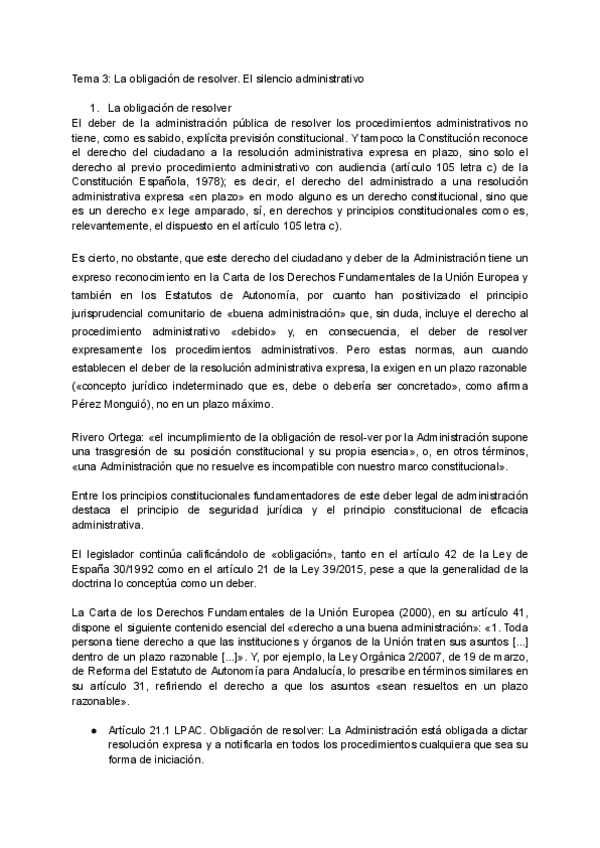 Tema 3: La obligación de resolver. El silencio administrativo

1. La obligación de resolver

El deber de la administración pública de resolver los procedimientos administrativos no tiene, como es sabido, explícita previsión constitucional. Y tampoco la Constitución reconoce el derecho del ciudadano a la resolución administrativa expresa en plazo, sino solo el derecho al previo procedimiento administrativo con audiencia (artículo 105 letra c) de la Constitución Española, 1978); es decir, el derecho del administrado a una resolución administrativa expresa «en plazo» en modo alguno es un derecho constitucional, sino que es un derecho ex lege amparado, sí, en derechos y principios constitucionales como es, relevantemente, el dispuesto en el artículo 105 letra c).

Es cierto, no obstante, que este derecho del ciudadano y deber de la Administración tiene un expreso reconocimiento en la Carta de los Derechos Fundamentales de la Unión Europea y también en los Estatutos de Autonomía, por cuanto han positivizado el principio jurisprudencial comunitario de «buena administración» que, sin duda, incluye el derecho al procedimiento administrativo «debido» y, en consecuencia, el deber de resolver expresamente los procedimientos administrativos. Pero estas normas, aun cuando establecen el deber de la resolución administrativa expresa, la exigen en un plazo razonable («concepto jurídico indeterminado que es, debe o debería ser concretado», como afirma Pérez Monguió), no en un plazo máximo.

Rivero Ortega: «el incumplimiento de la obligación de resol-ver por la Administración supone una trasgresión de su posición constitucional y su propia esencia», o, en otros términos, «una Administración que no resuelve es incompatible con nuestro marco constitucional».

Entre los principios constitucionales fundamentadores de este deber legal de administración destaca el principio de seguridad jurídica y el principio constitucional de eficacia administrativa.

El legislador continúa calificándolo de «obligación», tanto en el artículo 42 de la Ley de España 30/1992 como en el artículo 21 de la Ley 39/2015, pese a que la generalidad de la doctrina lo conceptúa como un deber.

La Carta de los Derechos Fundamentales de la Unión Europea (2000), en su artículo 41, dispone el siguiente contenido esencial del «derecho a una buena administración»: «1. Toda persona tiene derecho a que las instituciones y órganos de la Unión traten sus asuntos [...] dentro de un plazo razonable [...]». Y, por ejemplo, la Ley Orgánica 2/2007, de 19 de marzo, de Reforma del Estatuto de Autonomía para Andalucía, lo prescribe en términos similares en su artículo 31, refiriendo el derecho a que los asuntos «sean resueltos en un plazo razonable».

● Artículo 21.1 LPAC. Obligación de resolver: La Administración está obligada a dictar resolución expresa y a notificarla en todos los procedimientos cualquiera que sea su forma de iniciación.